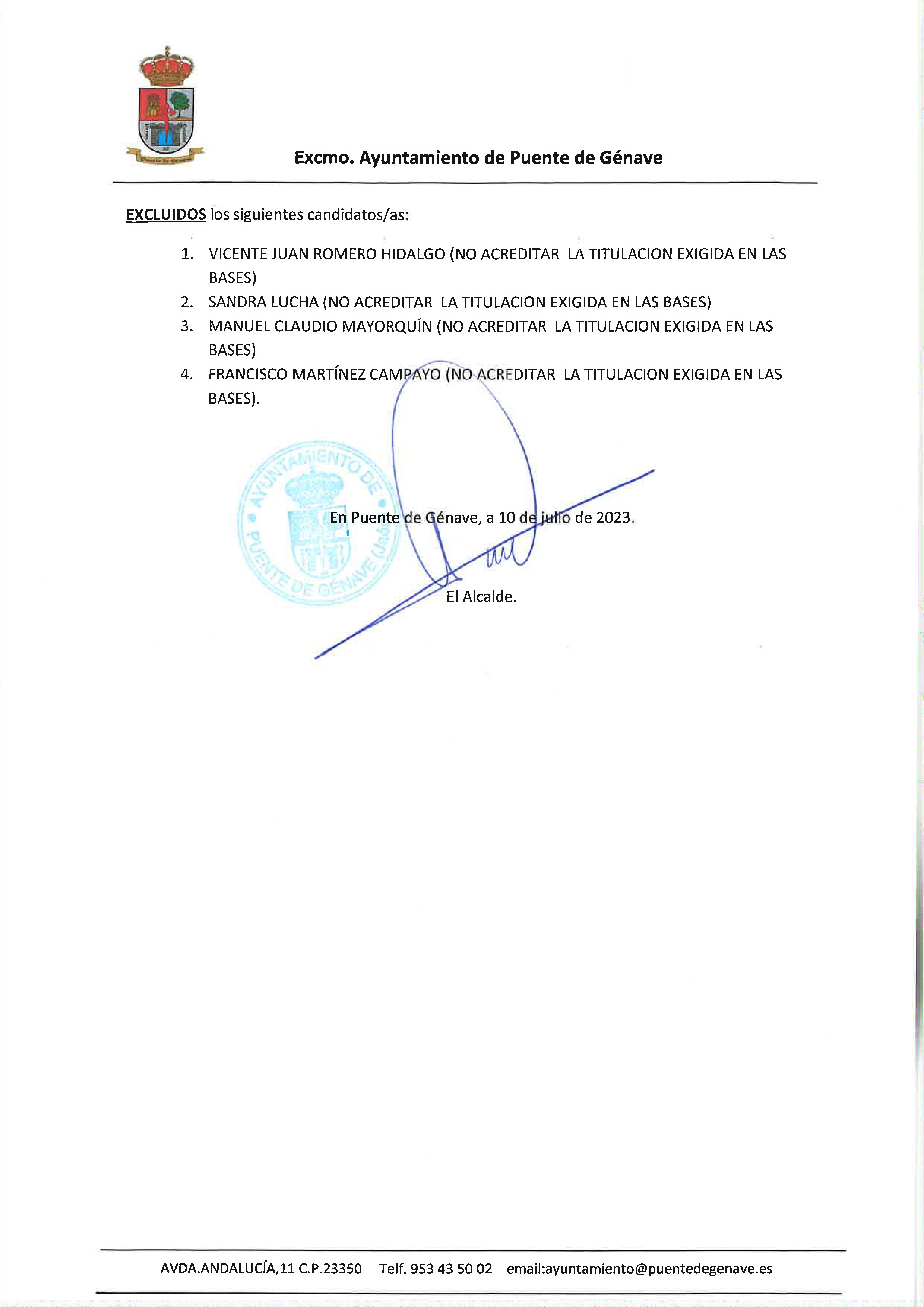 Puente de Génave

Excmo. Ayuntamiento de Puente de Génave

EXCLUIDOS los siguientes candidatos/as:

1. VICENTE JUAN ROMERO HIDALGO (NO ACREDITAR LA TITULACION EXIGIDA EN LAS BASES)
2. SANDRA LUCHA (NO ACREDITAR LA TITULACION EXIGIDA EN LAS BASES)
3. MANUEL CLAUDIO MAYORQUÍN (NO ACREDITAR LA TITULACION EXIGIDA EN LAS BASES)
4. FRANCISCO MARTÍNEZ CAMPAYO (NO ACREDITAR LA TITULACION EXIGIDA EN LAS BASES).

AYUNTAMIENTO DE PUENTE DE GÉNAVE (Jaén)

En Puente de Génave, a 10 de julio de 2023.

El Alcalde.

AVDA.ANDALUCÍA,11 C.P.23350 Telf. 953 43 50 02 email:ayuntamiento@puentedegenave.es